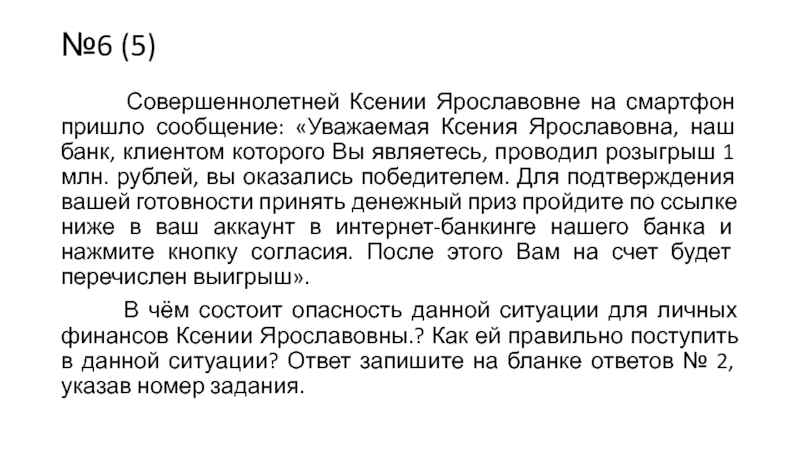 №6 (5)

Совершеннолетней Ксении Ярославовне на смартфон пришло сообщение: «Уважаемая Ксения Ярославовна, наш банк, клиентом которого Вы являетесь, проводил розыгрыш 1 млн. рублей, вы оказались победителем. Для подтверждения вашей готовности принять денежный приз пройдите по ссылке ниже в ваш аккаунт в интернет-банкинге нашего банка и нажмите кнопку согласия. После этого Вам на счет будет перечислен выигрыш».

В чём состоит опасность данной ситуации для личных финансов Ксении Ярославовны.? Как ей правильно поступить в данной ситуации? Ответ запишите на бланке ответов № 2, указав номер задания.